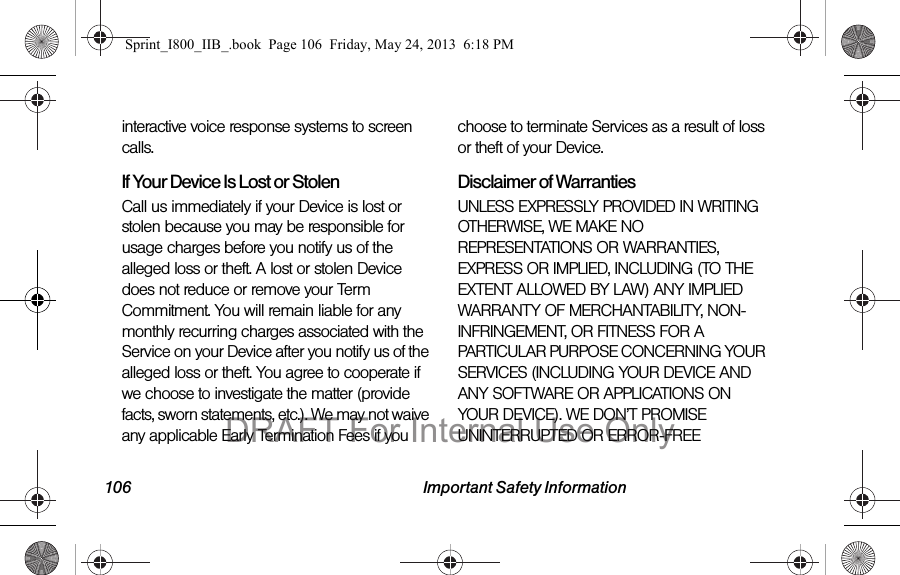 Sprint_I800_IIB_.book Page 106 Friday, May 24, 2013 6:18 PM

interactive voice response systems to screen calls.

If Your Device Is Lost or Stolen

Call us immediately if your Device is lost or stolen because you may be responsible for usage charges before you notify us of the alleged loss or theft. A lost or stolen Device does not reduce or remove your Term Commitment. You will remain liable for any monthly recurring charges associated with the Service on your Device after you notify us of the alleged loss or theft. You agree to cooperate if we choose to investigate the matter (provide facts, sworn statements, etc.). We may not waive any applicable Early Termination Fees if you choose to terminate Services as a result of loss or theft of your Device.

Disclaimer of Warranties

UNLESS EXPRESSLY PROVIDED IN WRITING OTHERWISE, WE MAKE NO REPRESENTATIONS OR WARRANTIES, EXPRESS OR IMPLIED, INCLUDING (TO THE EXTENT ALLOWED BY LAW) ANY IMPLIED WARRANTY OF MERCHANTABILITY, NON-INFRINGEMENT, OR FITNESS FOR A PARTICULAR PURPOSE CONCERNING YOUR SERVICES (INCLUDING YOUR DEVICE AND ANY SOFTWARE OR APPLICATIONS ON YOUR DEVICE). WE DON'T PROMISE UNINTERRUPTED OR ERROR-FREE

DRAFT For Internal Use Only

106 Important Safety Information